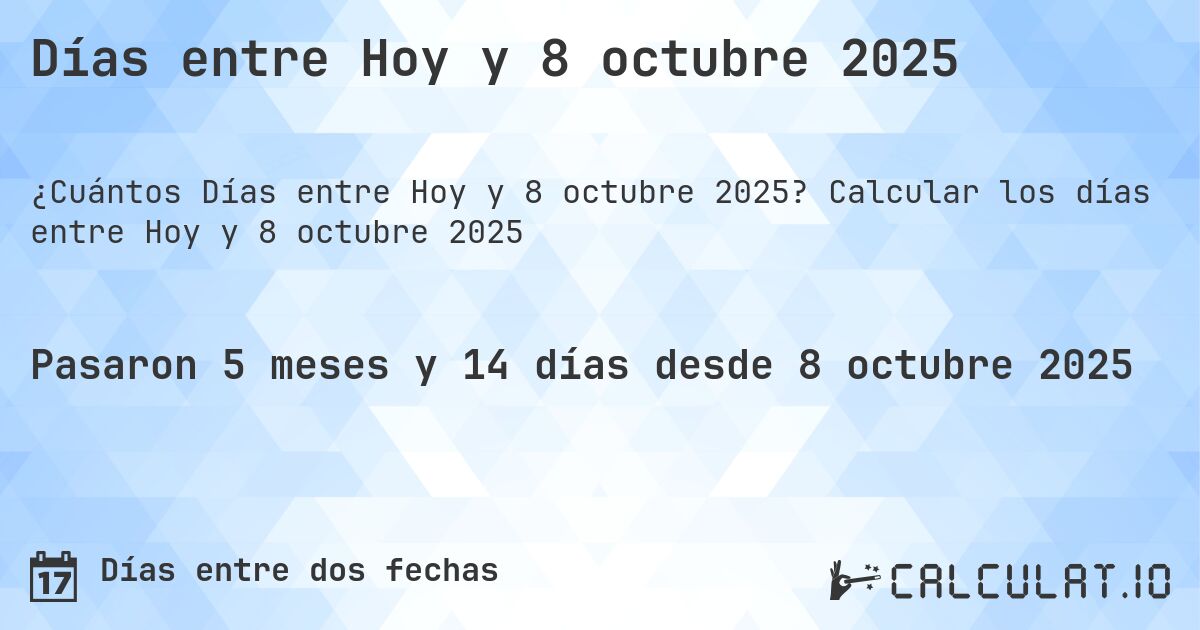 Días entre Hoy y 8 octubre 2025

¿Cuántos Días entre Hoy y 8 octubre 2025? Calcular los días entre Hoy y 8 octubre 2025

Pasaron 5 meses y 14 días desde 8 octubre 2025

17 Días entre dos fechas

CALCULAT.IO